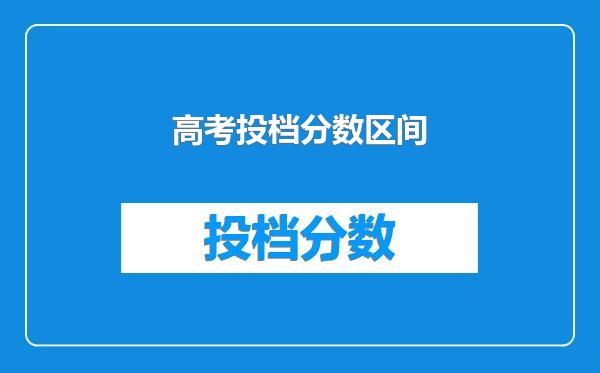 高考投档分数区间

投档分数